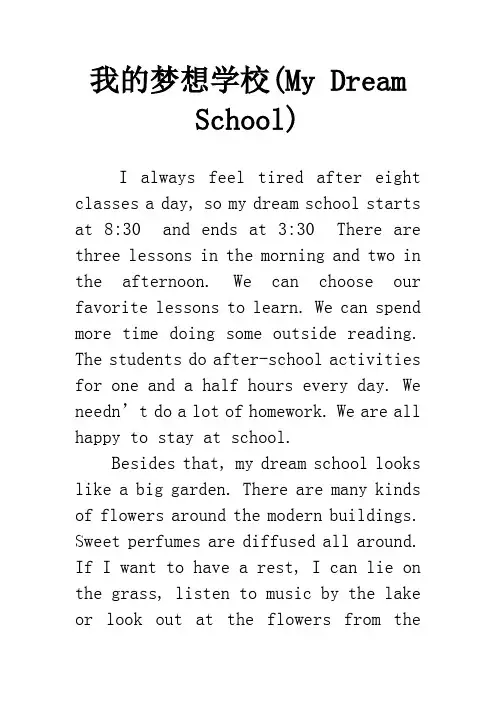 我的梦想学校(My Dream School)

I always feel tired after eight classes a day, so my dream school starts at 8:30 and ends at 3:30 There are three lessons in the morning and two in the afternoon. We can choose our favorite lessons to learn. We can spend more time doing some outside reading. The students do after-school activities for one and a half hours every day. We needn’t do a lot of homework. We are all happy to stay at school.

Besides that, my dream school looks like a big garden. There are many kinds of flowers around the modern buildings. Sweet perfumes are diffused all around. If I want to have a rest, I can lie on the grass, listen to music by the lake or look out at the flowers from the